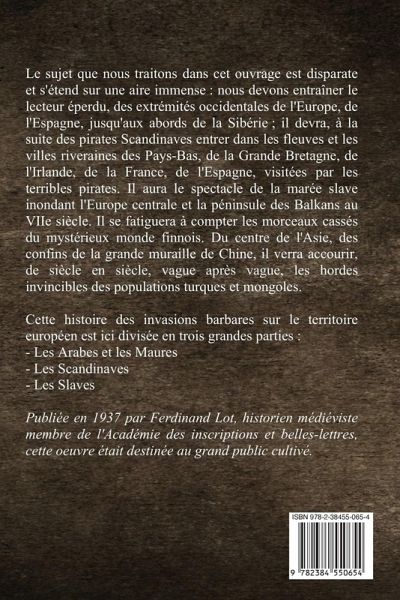 Le sujet que nous traitons dans cet ouvrage est disparate et s'étend sur une aire immense : nous devons entraîner le lecteur éperdu, des extrémités occidentales de l'Europe, de l'Espagne, jusqu'aux abords de la Sibérie ; il devra, à la suite des pirates Scandinaves entrer dans les fleuves et les villes riveraines des Pays-Bas, de la Grande Bretagne, de l'Irlande, de la France, de l'Espagne, visitées par les terribles pirates. Il aura le spectacle de la marée slave inondant l'Europe centrale et la péninsule des Balkans au VIIe siècle. Il se fatiguera à compter les morceaux cassés du mystérieux monde finnois. Du centre de l'Asie, des confins de la grande muraille de Chine, il verra accourir, de siècle en siècle, vague après vague, les hordes invincibles des populations turques et mongoles.

Cette histoire des invasions barbares sur le territoire européen est ici divisée en trois grandes parties :
- Les Arabes et les Maures
- Les Scandinaves
- Les Slaves

Publiée en 1937 par Ferdinand Lot, historien médiéviste membre de l'Académie des inscriptions et belles-lettres, cette oeuvre était destinée au grand public cultivé.

ISBN 978-2-38455-065-4

9 782384 550654